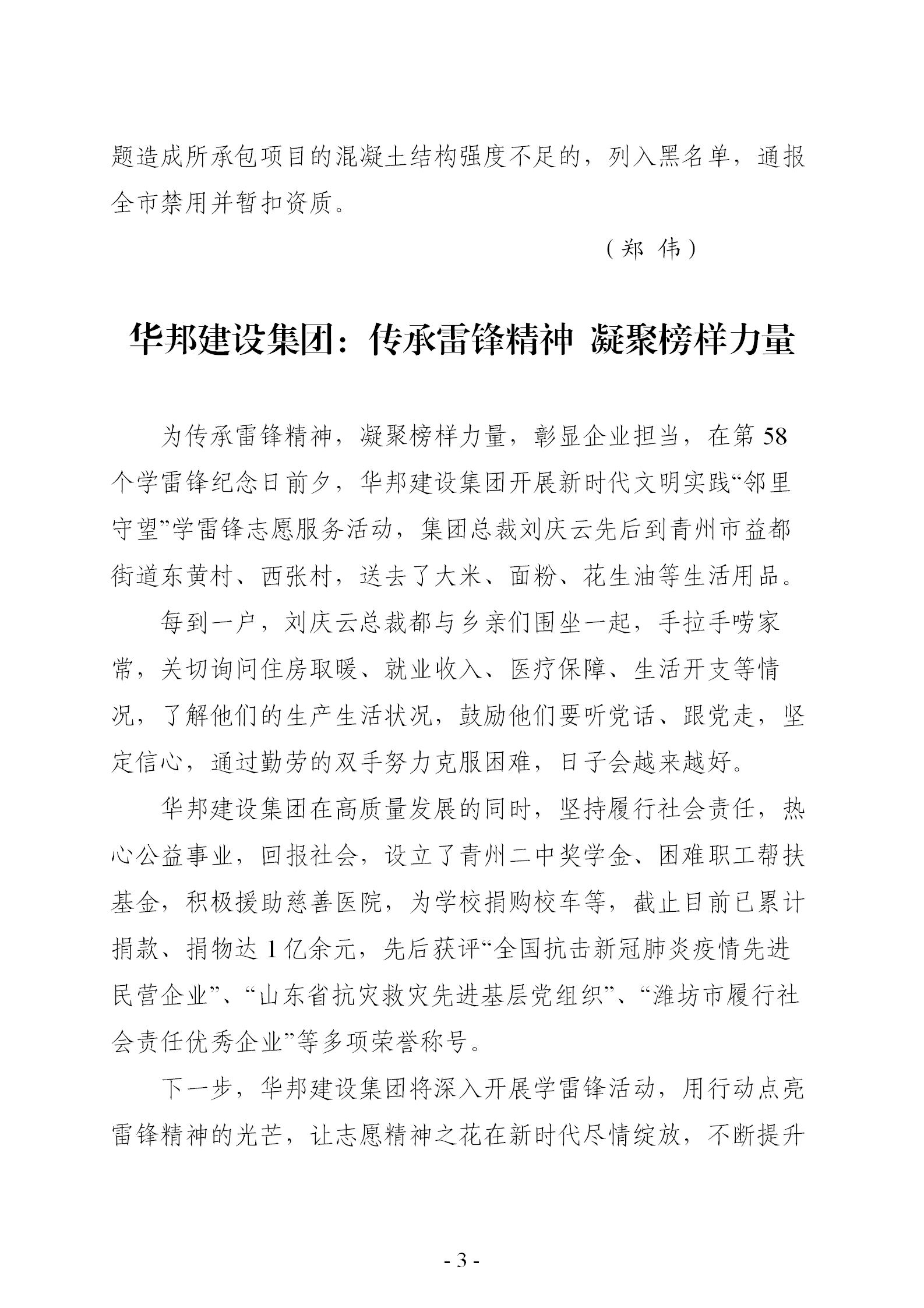 题造成所承包项目的混凝土结构强度不足的，列入黑名单，通报全市禁用并暂扣资质。

（郑 伟）

华邦建设集团：传承雷锋精神 凝聚榜样力量

为传承雷锋精神，凝聚榜样力量，彰显企业担当，在第58个学雷锋纪念日前夕，华邦建设集团开展新时代文明实践“邻里守望”学雷锋志愿服务活动，集团总裁刘庆云先后到青州市益都街道东黄村、西张村，送去了大米、面粉、花生油等生活用品。

每到一户，刘庆云总裁都与乡亲们围坐一起，手拉手唠家常，关切询问住房取暖、就业收入、医疗保障、生活开支等情况，了解他们的生产生活状况，鼓励他们要听党话、跟党走，坚定信心，通过勤劳的双手努力克服困难，日子会越来越好。

华邦建设集团在高质量发展的同时，坚持履行社会责任，热心公益事业，回报社会，设立了青州二中奖学金、困难职工帮扶基金，积极援助慈善医院，为学校捐购校车等，截止目前已累计捐款、捐物达1亿余元，先后获评“全国抗击新冠肺炎疫情先进民营企业”、“山东省抗灾救灾先进基层党组织”、“潍坊市履行社会责任优秀企业”等多项荣誉称号。

下一步，华邦建设集团将深入开展学雷锋活动，用行动点亮雷锋精神的光芒，让志愿精神之花在新时代尽情绽放，不断提升

- 3 -